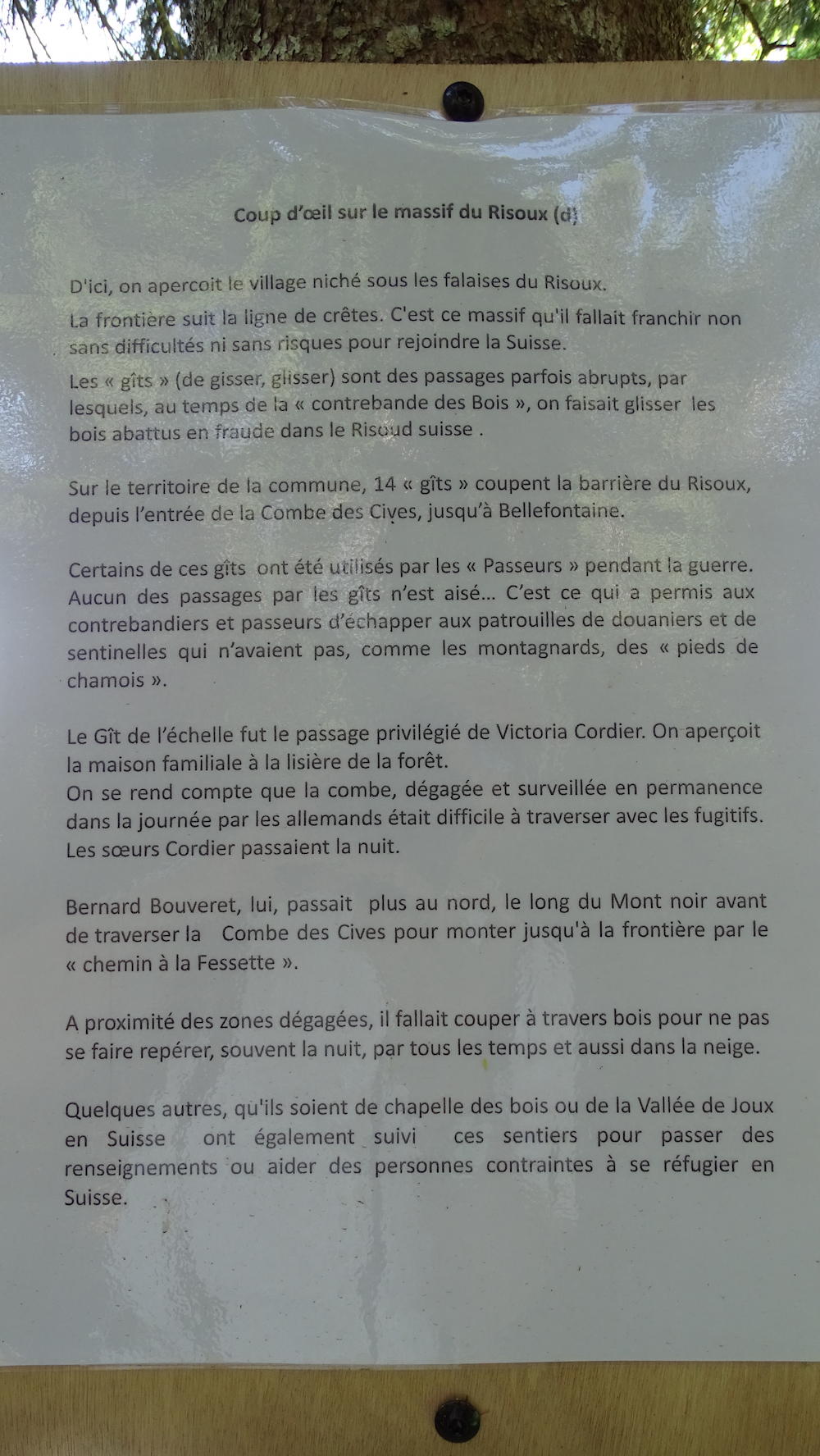 Coup d'œil sur le massif du Risoux (d)

D'ici, on apercoit le village niché sous les falaises du Risoux.

La frontière suit la ligne de crêtes. C'est ce massif qu'il fallait franchir non sans difficultés ni sans risques pour rejoindre la Suisse.

Les « gîts » (de gisser, glisser) sont des passages parfois abrupts, par lesquels, au temps de la « contrebande des Bois », on faisait glisser les bois abattus en fraude dans le Risoud suisse .

Sur le territoire de la commune, 14 « gîts » coupent la barrière du Risoux, depuis l'entrée de la Combe des Cives, jusqu'à Bellefontaine.

Certains de ces gîts ont été utilisés par les « Passeurs » pendant la guerre. Aucun des passages par les gîts n'est aisé… C'est ce qui a permis aux contrebandiers et passeurs d'échapper aux patrouilles de douaniers et de sentinelles qui n'avaient pas, comme les montagnards, des « pieds de chamois ».

Le Gît de l'échelle fut le passage privilégié de Victoria Cordier. On aperçoit la maison familiale à la lisière de la forêt.
On se rend compte que la combe, dégagée et surveillée en permanence dans la journée par les allemands était difficile à traverser avec les fugitifs. Les sœurs Cordier passaient la nuit.

Bernard Bouveret, lui, passait plus au nord, le long du Mont noir avant de traverser la Combe des Cives pour monter jusqu'à la frontière par le « chemin à la Fessette ».

A proximité des zones dégagées, il fallait couper à travers bois pour ne pas se faire repérer, souvent la nuit, par tous les temps et aussi dans la neige.

Quelques autres, qu'ils soient de chapelle des bois ou de la Vallée de Joux en Suisse ont également suivi ces sentiers pour passer des renseignements ou aider des personnes contraintes à se réfugier en Suisse.